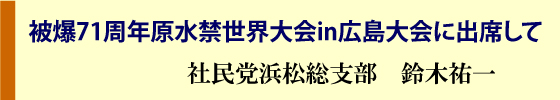 被爆71周年原水禁世界大会in広島大会に出席して

社民党浜松総支部　鈴木祐一